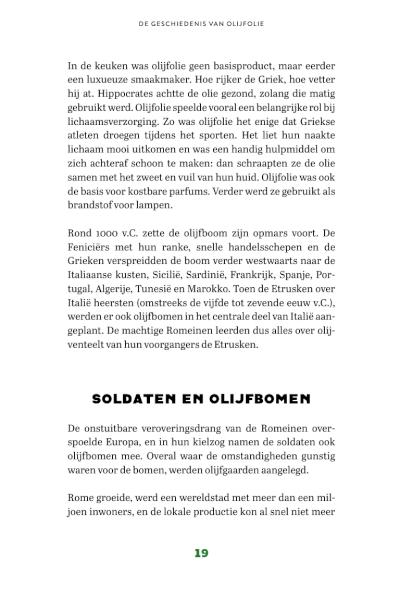 DE GESCHIEDENIS VAN OLIJFOLIE

In de keuken was olijfolie geen basisproduct, maar eerder een luxueuze smaakmaker. Hoe rijker de Griek, hoe vetter hij at. Hippocrates achtte de olie gezond, zolang die matig gebruikt werd. Olijfolie speelde vooral een belangrijke rol bij lichaamsverzorging. Zo was olijfolie het enige dat Griekse atleten droegen tijdens het sporten. Het liet hun naakte lichaam mooi uitkomen en was een handig hulpmiddel om zich achteraf schoon te maken: dan schraapten ze de olie samen met het zweet en vuil van hun huid. Olijfolie was ook de basis voor kostbare parfums. Verder werd ze gebruikt als brandstof voor lampen.

Rond 1000 v.C. zette de olijfboom zijn opmars voort. De Feniciërs met hun ranke, snelle handelsschepen en de Grieken verspreidden de boom verder westwaarts naar de Italiaanse kusten, Sicilië, Sardinië, Frankrijk, Spanje, Portugal, Algerije, Tunesië en Marokko. Toen de Etrusken over Italië heersten (omstreeks de vijfde tot zevende eeuw v.C.), werden er ook olijfbomen in het centrale deel van Italië aangeplant. De machtige Romeinen leerden dus alles over olijventeelt van hun voorgangers de Etrusken.

SOLDATEN EN OLIJFBOMEN

De onstuitbare veroveringsdrang van de Romeinen overspoelde Europa, en in hun kielzog namen de soldaten ook olijfbomen mee. Overal waar de omstandigheden gunstig waren voor de bomen, werden olijfgaarden aangelegd.

Rome groeide, werd een wereldstad met meer dan een miljoen inwoners, en de lokale productie kon al snel niet meer

19